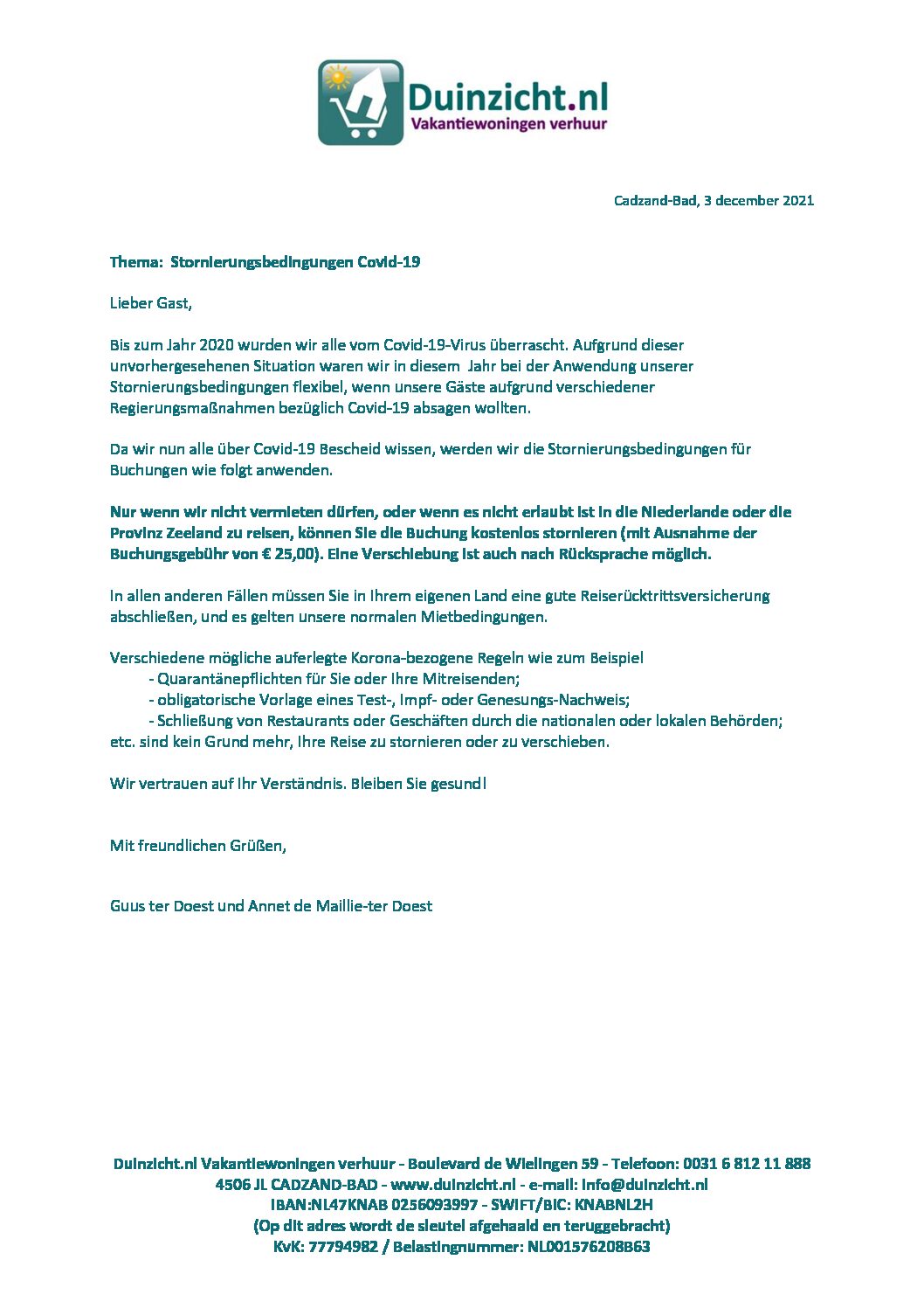 Duinzicht.nl
Vakantiewoningen verhuur

Cadzand-Bad, 3 december 2021

Thema: Stornierungsbedingungen Covid-19

Lieber Gast,

Bis zum Jahr 2020 wurden wir alle vom Covid-19-Virus überrascht. Aufgrund dieser unvorhergesehenen Situation waren wir in diesem Jahr bei der Anwendung unserer Stornierungsbedingungen flexibel, wenn unsere Gäste aufgrund verschiedener Regierungsmaßnahmen bezüglich Covid-19 absagen wollten.

Da wir nun alle über Covid-19 Bescheid wissen, werden wir die Stornierungsbedingungen für Buchungen wie folgt anwenden.

Nur wenn wir nicht vermieten dürfen, oder wenn es nicht erlaubt ist in die Niederlande oder die Provinz Zeeland zu reisen, können Sie die Buchung kostenlos stornieren (mit Ausnahme der Buchungsgebühr von € 25,00). Eine Verschiebung ist auch nach Rücksprache möglich.

In allen anderen Fällen müssen Sie in Ihrem eigenen Land eine gute Reiserücktrittsversicherung abschließen, und es gelten unsere normalen Mietbedingungen.

Verschiedene mögliche auferlegte Korona-bezogene Regeln wie zum Beispiel
- Quarantänepflichten für Sie oder Ihre Mitreisenden;
- obligatorische Vorlage eines Test-, Impf- oder Genesungs-Nachweis;
- Schließung von Restaurants oder Geschäften durch die nationalen oder lokalen Behörden;
etc. sind kein Grund mehr, Ihre Reise zu stornieren oder zu verschieben.

Wir vertrauen auf Ihr Verständnis. Bleiben Sie gesund!

Mit freundlichen Grüßen,

Guus ter Doest und Annet de Maillie-ter Doest

Duinzicht.nl Vakantiewoningen verhuur - Boulevard de Wielingen 59 - Telefoon: 0031 6 812 11 888
4506 JL CADZAND-BAD - www.duinzicht.nl - e-mail: info@duinzicht.nl
IBAN:NL47KNAB 0256093997 - SWIFT/BIC: KNABNL2H
(Op dit adres wordt de sleutel afgehaald en teruggebracht)
KvK: 77794982 / Belastingnummer: NL001576208B63